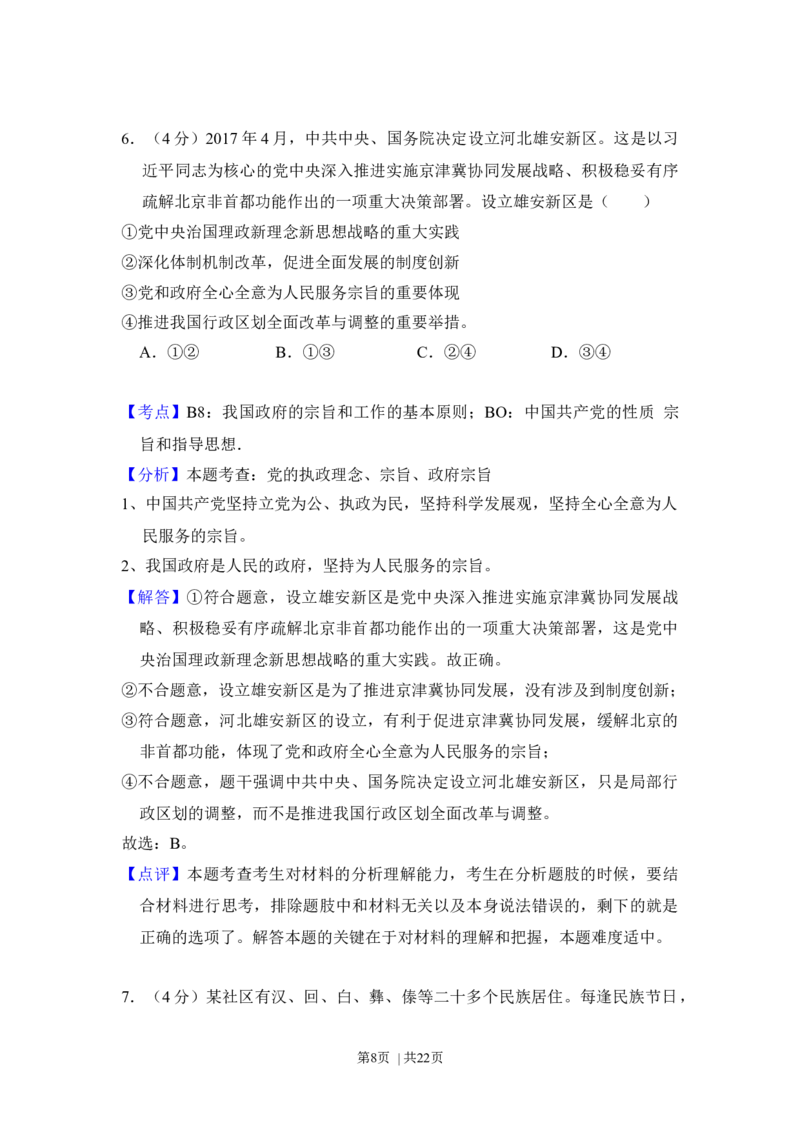 6.（4分）2017年4月，中共中央、国务院决定设立河北雄安新区。这是以习近平同志为核心的党中央深入推进实施京津冀协同发展战略、积极稳妥有序疏解北京非首都功能作出的一项重大决策部署。设立雄安新区是（　　）

①党中央治国理政新理念新思想战略的重大实践

②深化体制机制改革，促进全面发展的制度创新

③党和政府全心全意为人民服务宗旨的重要体现

④推进我国行政区划全面改革与调整的重要举措。

A.①②　B.①③　C.②④　D.③④

【考点】B8：我国政府的宗旨和工作的基本原则；BO：中国共产党的性质 宗旨和指导思想.

【分析】本题考查：党的执政理念、宗旨、政府宗旨

1、中国共产党坚持立党为公、执政为民，坚持科学发展观，坚持全心全意为人民服务的宗旨。

2、我国政府是人民的政府，坚持为人民服务的宗旨。

【解答】①符合题意，设立雄安新区是党中央深入推进实施京津冀协同发展战略、积极稳妥有序疏解北京非首都功能作出的一项重大决策部署，这是党中央治国理政新理念新思想战略的重大实践。故正确。

②不合题意，设立雄安新区是为了推进京津冀协同发展，没有涉及到制度创新；

③符合题意，河北雄安新区的设立，有利于促进京津冀协同发展，缓解北京的非首都功能，体现了党和政府全心全意为人民服务的宗旨；

④不合题意，题干强调中共中央、国务院决定设立河北雄安新区，只是局部行政区划的调整，而不是推进我国行政区划全面改革与调整。

故选：B。

【点评】本题考查考生对材料的分析理解能力，考生在分析题肢的时候，要结合材料进行思考，排除题肢中和材料无关以及本身说法错误的，剩下的就是正确的选项了。解答本题的关键在于对材料的理解和把握，本题难度适中。

7.（4分）某社区有汉、回、白、彝、傣等二十多个民族居住。每逢民族节日，

第8页 | 共22页